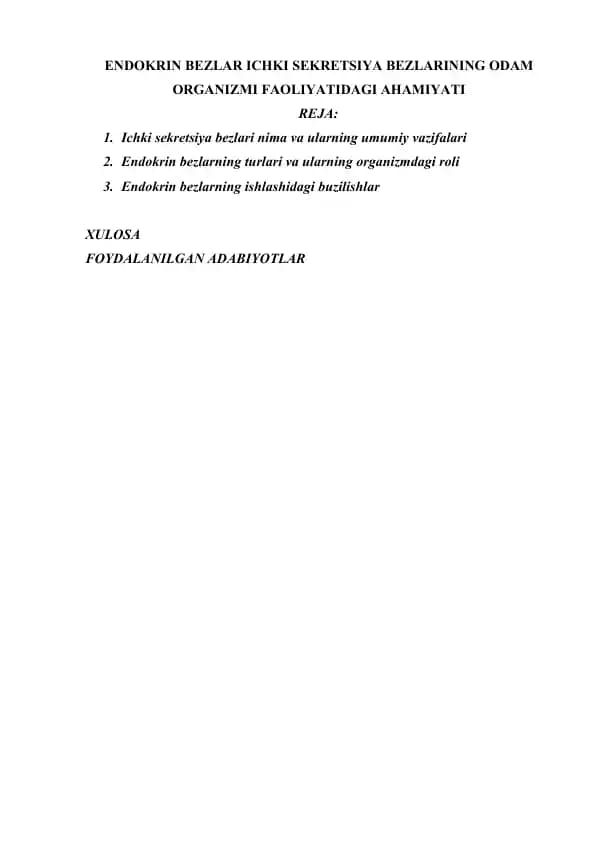 ENDOKRIN BEZLAR ICHKI SEKRETSIYA BEZLARINING ODAM ORGANIZMI FAOLIYATIDAGI AHAMIYATI

REJA:

1. Ichki sekretsiya bezlari nima va ularning umumiy vazifalari
2. Endokrin bezlarning turlari va ularning organizmdagi roli
3. Endokrin bezlarning ishlashidagi buzilishlar

XULOSA

FOYDALANILGAN ADABIYOTLAR